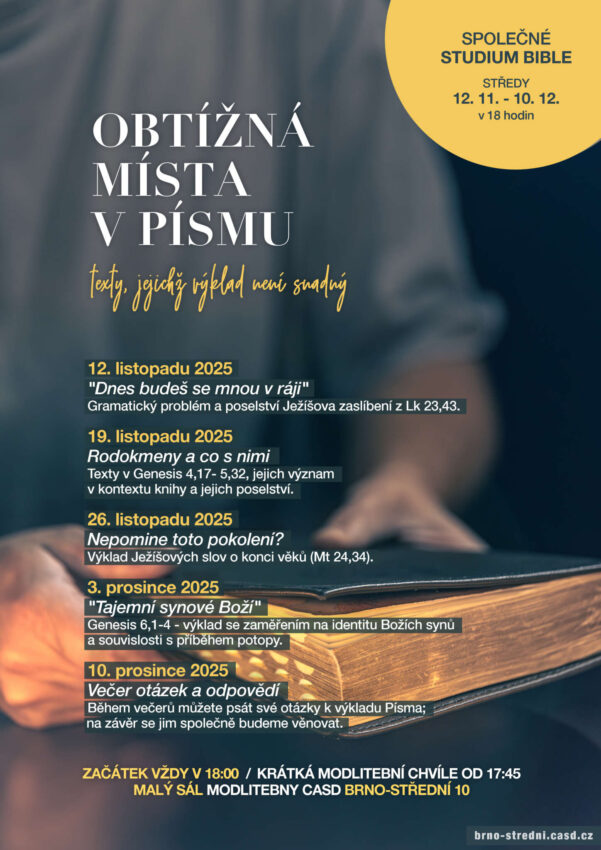 SPOLEČNÉ
STUDIUM BIBLE
STŘEDY
12. 11. - 10. 12.
v 18 hodin

OBTÍŽNÁ
MÍSTA
V PÍSMU

texty, jejichž výklad není snadný

12. listopadu 2025
"Dnes budeš se mnou v ráji"
Gramatický problém a poselství Ježíšova zaslíbení z Lk 23,43.

19. listopadu 2025
Rodokmeny a co s nimi
Texty v Genesis 4,17- 5,32, jejich význam v kontextu knihy a jejich poselství.

26. listopadu 2025
Nepomine toto pokolení?
Výklad Ježíšových slov o konci věků (Mt 24,34).

3. prosince 2025
"Tajemní synové Boží"
Genesis 6,1-4 - výklad se zaměřením na identitu Božích synů a souvislosti s příběhem potopy.

10. prosince 2025
Večer otázek a odpovědí
Během večerů můžete psát své otázky k výkladu Písma; na závěr se jim společně budeme věnovat.

ZAČÁTEK VŽDY V 18:00 / KRÁTKÁ MODLITEBNÍ CHVÍLE OD 17:45
MALÝ SÁL MODLITEBNY CASD BRNO-STŘEDNÍ 10

brno-stredni.casd.cz